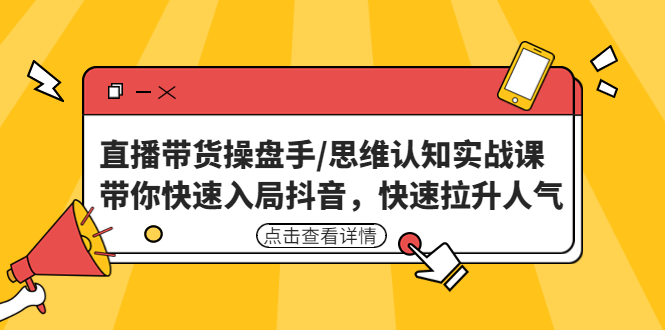 直播带货操盘手/思维认知实战课
带你快速入局抖音，快速拉升人气

点击查看详情